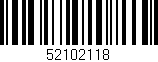 52102118